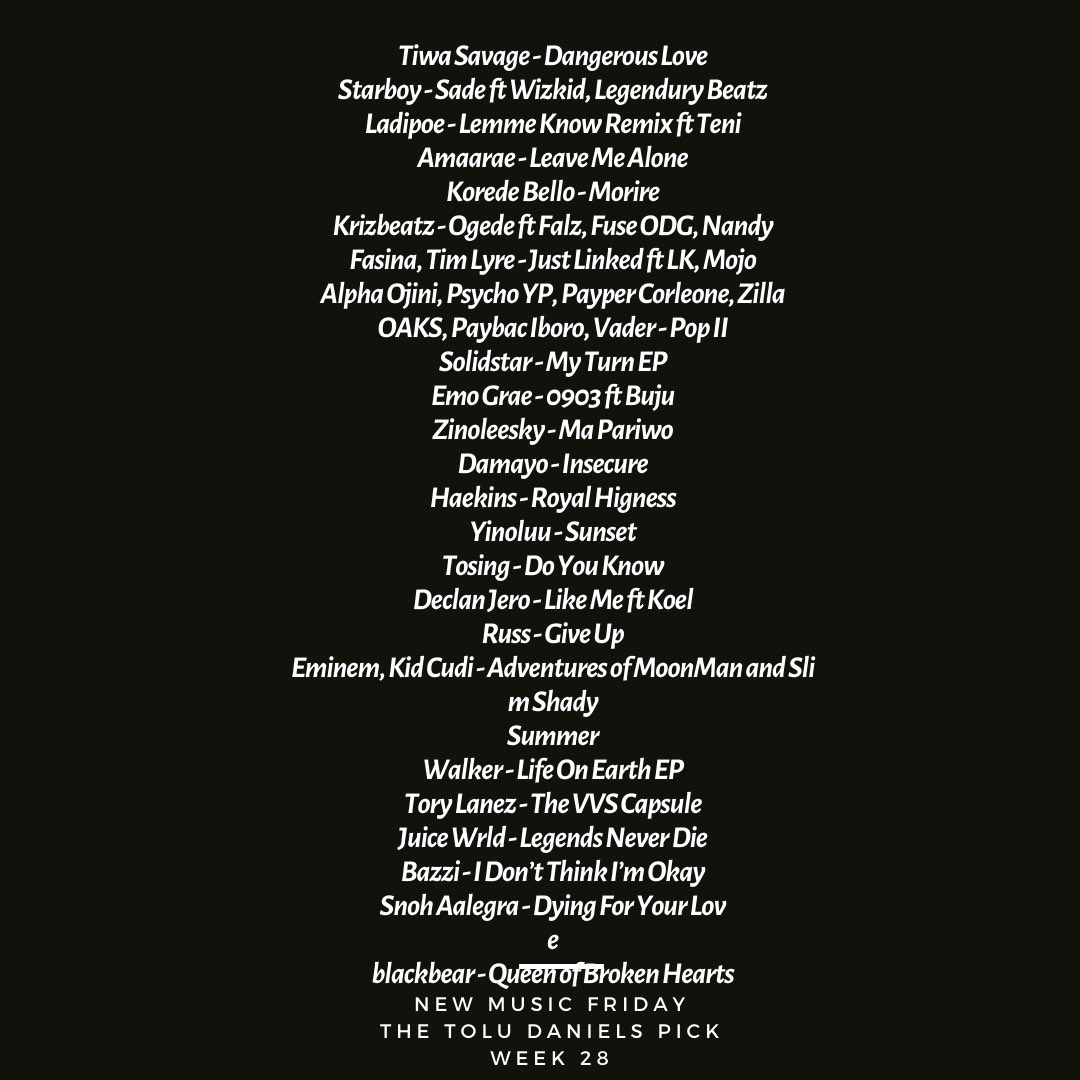 Tiwa Savage - Dangerous Love
Starboy - Sade ft Wizkid, Legendury Beatz
Ladipoe - Lemme Know Remix ft Teni
Amaarae - Leave Me Alone
Korede Bello - Morire
Krizbeatz - Ogede ft Falz, Fuse ODG, Nandy
Fasina, Tim Lyre - Just Linked ft LK, Mojo
Alpha Ojini, Psycho YP, Payper Corleone, Zilla
OAKS, Paybac Iboro, Vader - Pop II
Solidstar - My Turn EP
Emo Grae - 0903 ft Buju
Zinoleesky - Ma Pariwo
Damayo - Insecure
Haekins - Royal Higness
Yinoluu - Sunset
Tosing - Do You Know
Declan Jero - Like Me ft Koel
Russ - Give Up
Eminem, Kid Cudi - Adventures of MoonMan and Sli
m Shady
Summer
Walker - Life On Earth EP
Tory Lanez - The VVS Capsule
Juice Wrld - Legends Never Die
Bazzi - I Don't Think I'm Okay
Snoh Aalegra - Dying For Your Lov
e
blackbear - Queen of Broken Hearts
NEW MUSIC FRIDAY
THE TOLU DANIELS PICK
WEEK 28